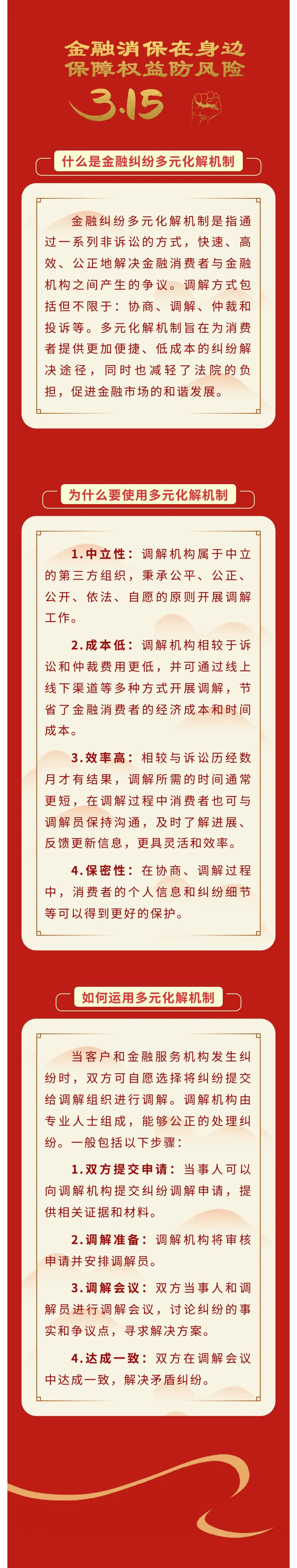 金融消保在身边
保障权益防风险
3.15

什么是金融纠纷多元化解机制

金融纠纷多元化解机制是指通过一系列非诉讼的方式，快速、高效、公正地解决金融消费者与金融机构之间产生的争议。调解方式包括但不限于：协商、调解、仲裁和投诉等。多元化解机制旨在为消费者提供更加便捷、低成本的纠纷解决途径，同时也减轻了法院的负担，促进金融市场的和谐发展。

为什么要使用多元化解机制

1.中立性：调解机构属于中立的第三方组织，秉承公平、公正、公开、依法、自愿的原则开展调解工作。

2.成本低：调解机构相较于诉讼和仲裁费用更低，并可通过线上线下渠道等多种方式开展调解，节省了金融消费者的经济成本和时间成本。

3.效率高：相较与诉讼历经数月才有结果，调解所需的时间通常更短，在调解过程中消费者也可与调解员保持沟通，及时了解进展、反馈更新信息，更具灵活和效率。

4.保密性：在协商、调解过程中，消费者的个人信息和纠纷细节等可以得到更好的保护。

如何运用多元化解机制

当客户和金融服务机构发生纠纷时，双方可自愿选择将纠纷提交给调解组织进行调解。调解机构由专业人士组成，能够公正的处理纠纷。一般包括以下步骤：

1.双方提交申请：当事人可以向调解机构提交纠纷调解申请，提供相关证据和材料。

2.调解准备：调解机构将审核申请并安排调解员。

3.调解会议：双方当事人和调解员进行调解会议，讨论纠纷的事实和争议点，寻求解决方案。

4.达成一致：双方在调解会议中达成一致，解决矛盾纠纷。